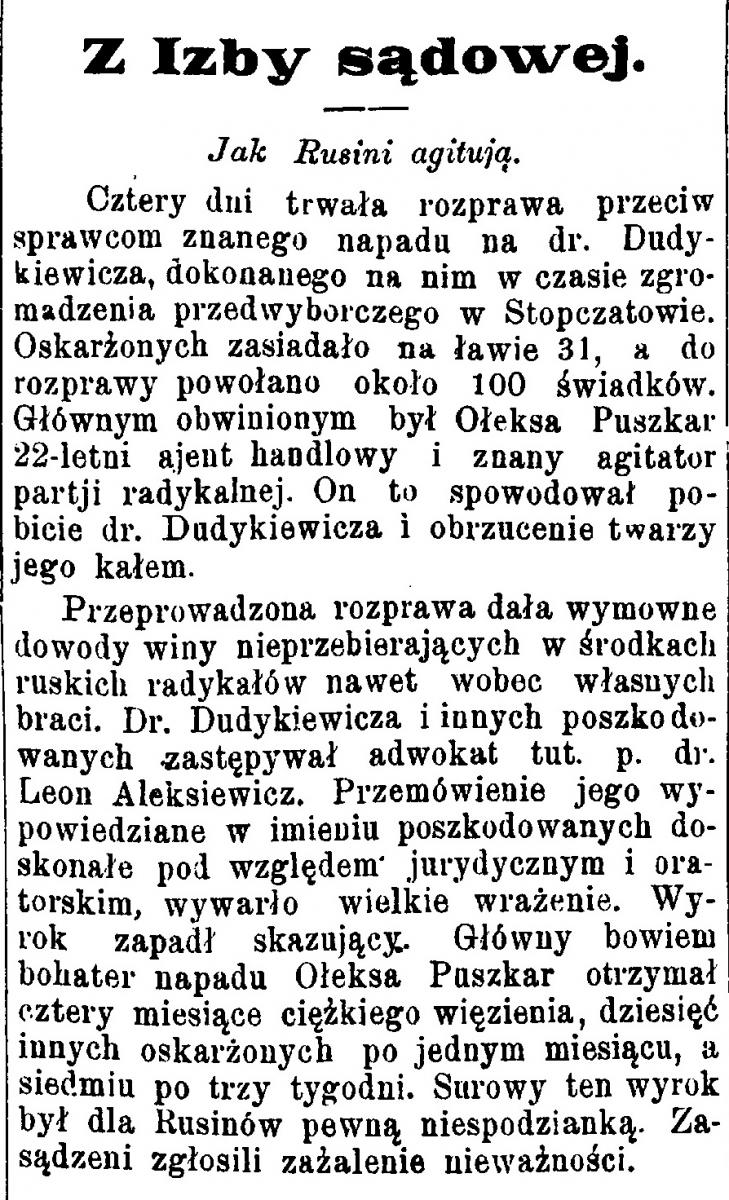 Z Izby sądowej.

Jak Rusini agitują.

Cztery dni trwała rozprawa przeciw sprawcom znanego napadu na dr. Dudykiewicza, dokonanego na nim w czasie zgromadzenia przedwyborczego w Stopczatowie. Oskarżonych zasiadało na ławie 31, a do rozprawy powołano około 100 świadków. Głównym obwinionym był Ołeksa Puszkar 22-letni ajent handlowy i znany agitator partji radykalnej. On to spowodował pobicie dr. Dudykiewicza i obrzucenie twarzy jego kałem.

Przeprowadzona rozprawa dała wymowne dowody winy nieprzebierających w środkach ruskich radykałów nawet wobec własnych braci. Dr. Dudykiewicza i innych poszkodowanych zastępywał adwokat tut. p. dr. Leon Aleksiewicz. Przemówienie jego wypowiedziane w imieniu poszkodowanych doskonałe pod względem jurydycznym i oratorskim, wywarło wielkie wrażenie. Wyrok zapadł skazujący. Główny bowiem bohater napadu Ołeksa Puszkar otrzymał cztery miesiące ciężkiego więzienia, dziesięć innych oskarżonych po jednym miesiącu, a siedmiu po trzy tygodni. Surowy ten wyrok był dla Rusinów pewną niespodzianką. Zasądzeni zgłosili zażalenie nieważności.